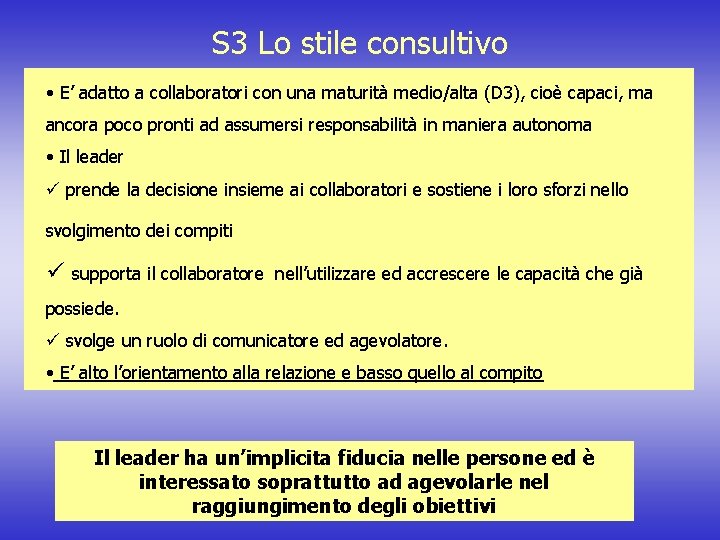 S3 Lo stile consultivo

• E' adatto a collaboratori con una maturità medio/alta (D3), cioè capaci, ma ancora poco pronti ad assumersi responsabilità in maniera autonoma

• Il leader

✓ prende la decisione insieme ai collaboratori e sostiene i loro sforzi nello svolgimento dei compiti

✓ supporta il collaboratore nell'utilizzare ed accrescere le capacità che già possiede.

✓ svolge un ruolo di comunicatore ed agevolatore.

• E' alto l'orientamento alla relazione e basso quello al compito

Il leader ha un'implicita fiducia nelle persone ed è interessato soprattutto ad agevolarle nel raggiungimento degli obiettivi